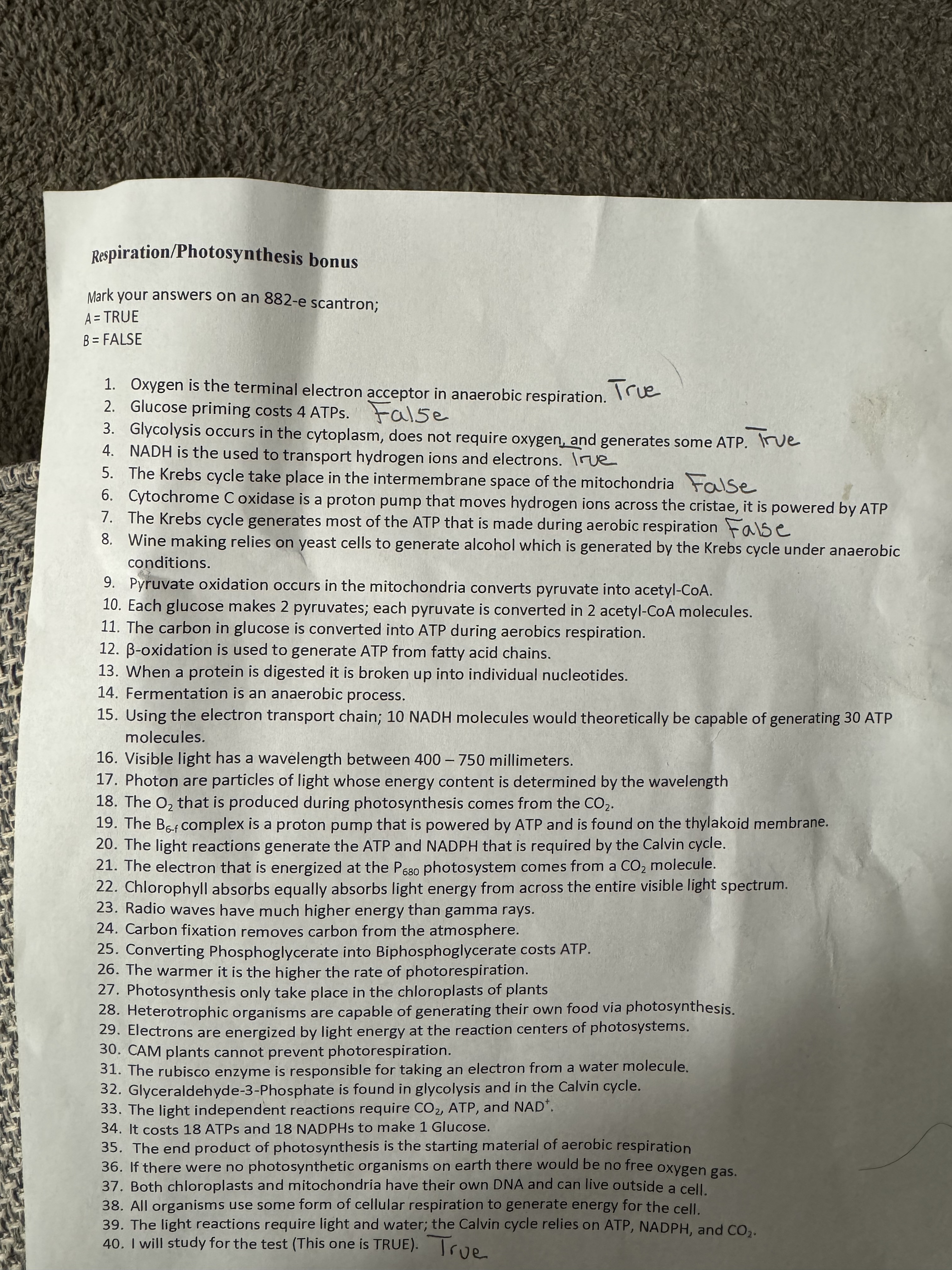 Respiration/Photosynthesis bonus

Mark your answers on an 882-e scantron;
A = TRUE
B = FALSE

1. Oxygen is the terminal electron acceptor in anaerobic respiration. True
2. Glucose priming costs 4 ATPs. False
3. Glycolysis occurs in the cytoplasm, does not require oxygen, and generates some ATP. True
4. NADH is the used to transport hydrogen ions and electrons. True
5. The Krebs cycle take place in the intermembrane space of the mitochondria False
6. Cytochrome C oxidase is a proton pump that moves hydrogen ions across the cristae, it is powered by ATP
7. The Krebs cycle generates most of the ATP that is made during aerobic respiration False
8. Wine making relies on yeast cells to generate alcohol which is generated by the Krebs cycle under anaerobic conditions.
9. Pyruvate oxidation occurs in the mitochondria converts pyruvate into acetyl-CoA.
10. Each glucose makes 2 pyruvates; each pyruvate is converted in 2 acetyl-CoA molecules.
11. The carbon in glucose is converted into ATP during aerobics respiration.
12. β-oxidation is used to generate ATP from fatty acid chains.
13. When a protein is digested it is broken up into individual nucleotides.
14. Fermentation is an anaerobic process.
15. Using the electron transport chain; 10 NADH molecules would theoretically be capable of generating 30 ATP molecules.
16. Visible light has a wavelength between 400 – 750 millimeters.
17. Photon are particles of light whose energy content is determined by the wavelength
18. The $O_2$ that is produced during photosynthesis comes from the $CO_2$.
19. The $B_{6-f}$ complex is a proton pump that is powered by ATP and is found on the thylakoid membrane.
20. The light reactions generate the ATP and NADPH that is required by the Calvin cycle.
21. The electron that is energized at the $P_{680}$ photosystem comes from a $CO_2$ molecule.
22. Chlorophyll absorbs equally absorbs light energy from across the entire visible light spectrum.
23. Radio waves have much higher energy than gamma rays.
24. Carbon fixation removes carbon from the atmosphere.
25. Converting Phosphoglycerate into Biphosphoglycerate costs ATP.
26. The warmer it is the higher the rate of photorespiration.
27. Photosynthesis only take place in the chloroplasts of plants
28. Heterotrophic organisms are capable of generating their own food via photosynthesis.
29. Electrons are energized by light energy at the reaction centers of photosystems.
30. CAM plants cannot prevent photorespiration.
31. The rubisco enzyme is responsible for taking an electron from a water molecule.
32. Glyceraldehyde-3-Phosphate is found in glycolysis and in the Calvin cycle.
33. The light independent reactions require $CO_2$, ATP, and $NAD^+$.
34. It costs 18 ATPs and 18 NADPHs to make 1 Glucose.
35. The end product of photosynthesis is the starting material of aerobic respiration
36. If there were no photosynthetic organisms on earth there would be no free oxygen gas.
37. Both chloroplasts and mitochondria have their own DNA and can live outside a cell.
38. All organisms use some form of cellular respiration to generate energy for the cell.
39. The light reactions require light and water; the Calvin cycle relies on ATP, NADPH, and $CO_2$.
40. I will study for the test (This one is TRUE). True